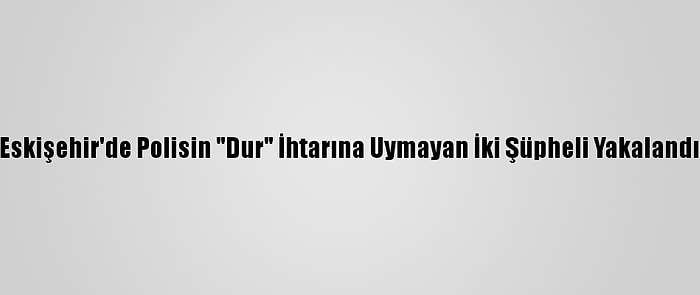 Eskişehir'de Polisin "Dur" İhtarına Uymayan İki Şüpheli Yakalandı